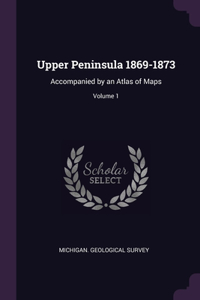 Upper Peninsula 1869-1873

Accompanied by an Atlas of Maps

Volume 1

Scholar
SELECT

MICHIGAN. GEOLOGICAL SURVEY